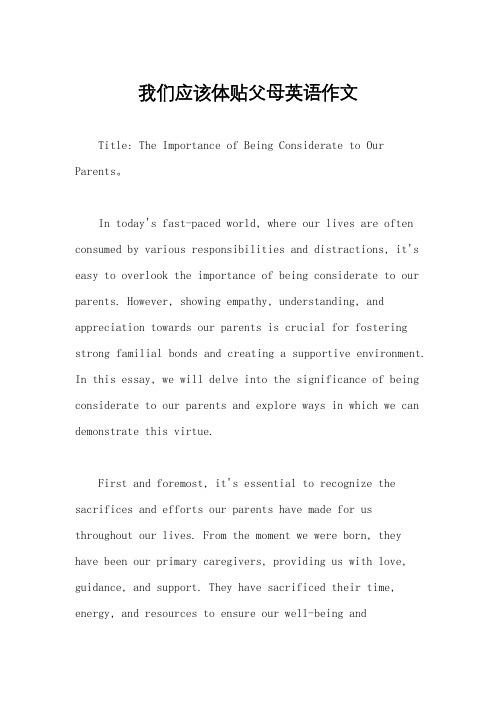 我们应该体贴父母英语作文

Title: The Importance of Being Considerate to Our Parents。

In today's fast-paced world, where our lives are often consumed by various responsibilities and distractions, it's easy to overlook the importance of being considerate to our parents. However, showing empathy, understanding, and appreciation towards our parents is crucial for fostering strong familial bonds and creating a supportive environment. In this essay, we will delve into the significance of being considerate to our parents and explore ways in which we can demonstrate this virtue.

First and foremost, it's essential to recognize the sacrifices and efforts our parents have made for us throughout our lives. From the moment we were born, they have been our primary caregivers, providing us with love, guidance, and support. They have sacrificed their time, energy, and resources to ensure our well-being and